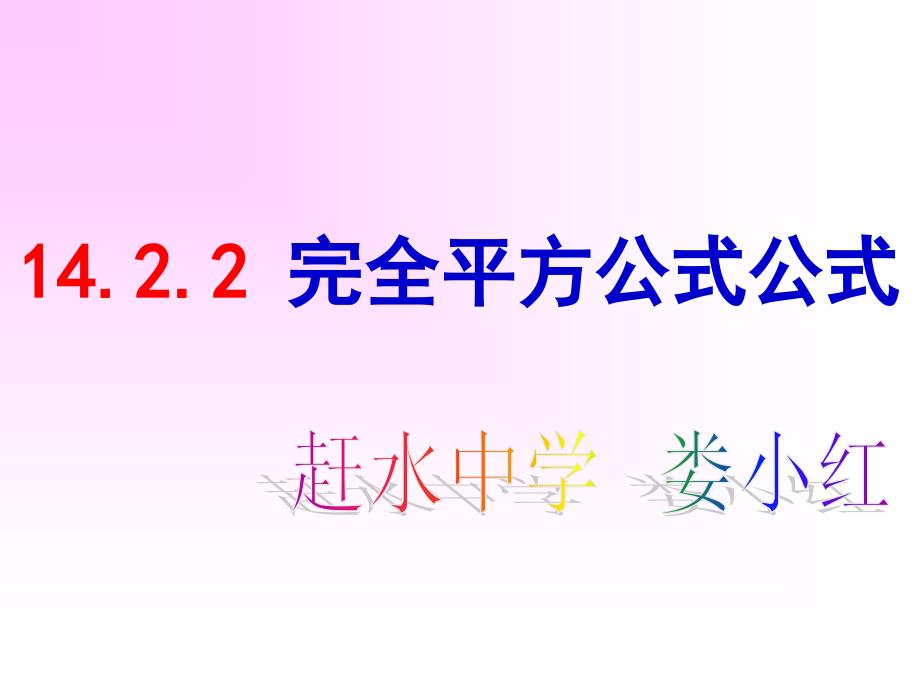 14.2.2 完全平方公式公式

赶水中学 娄小红